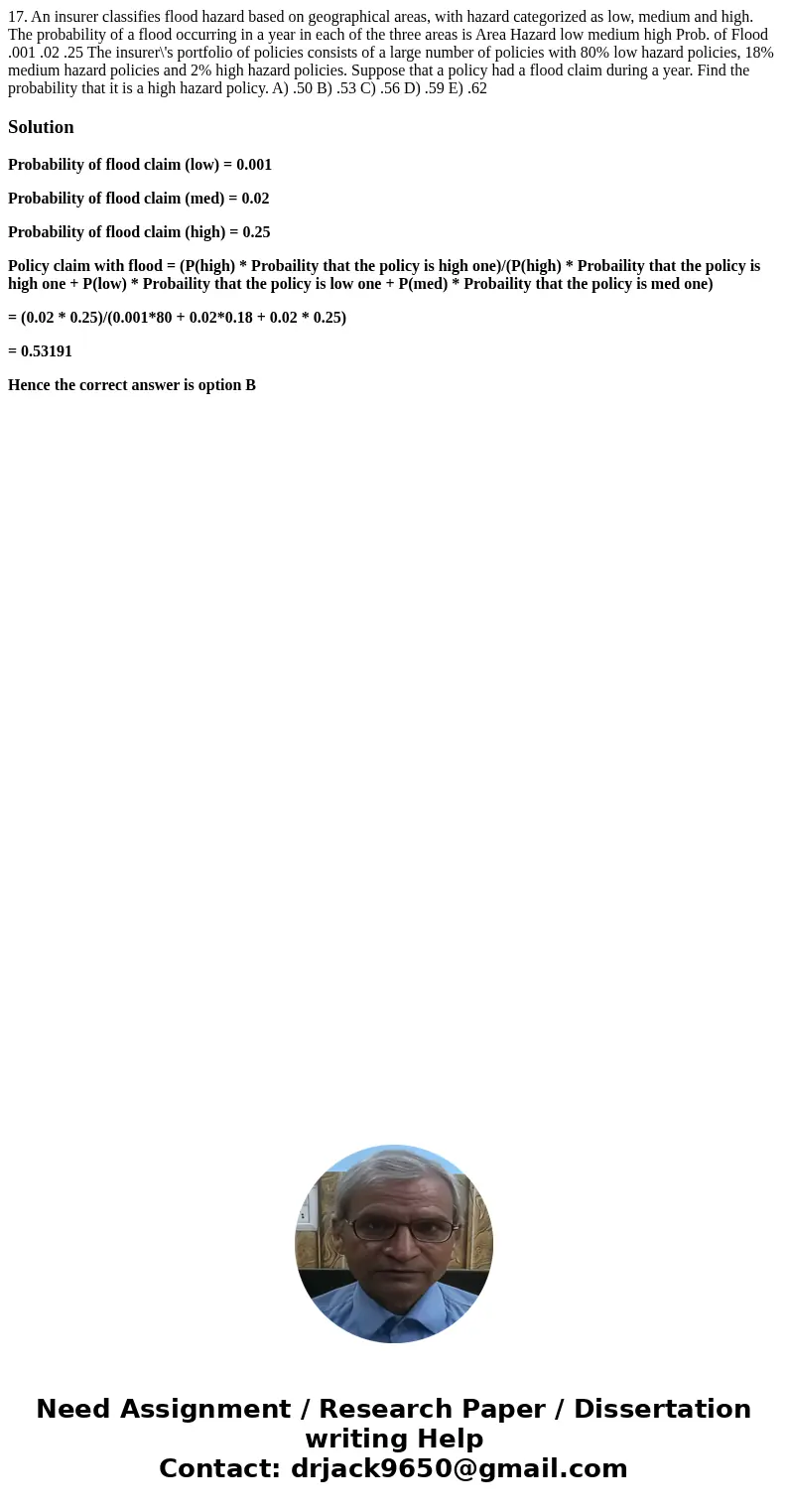 17. An insurer classifies flood hazard based on geographical areas, with hazard categorized as low, medium and high. The probability of a flood occurring in a year in each of the three areas is Area Hazard low medium high Prob. of Flood .001 .02 .25 The insurer\'s portfolio of policies consists of a large number of policies with 80% low hazard policies, 18% medium hazard policies and 2% high hazard policies. Suppose that a policy had a flood claim during a year. Find the probability that it is a high hazard policy. A) .50 B) .53 C) .56 D) .59 E) .62

Solution

Probability of flood claim (low) = 0.001

Probability of flood claim (med) = 0.02

Probability of flood claim (high) = 0.25

Policy claim with flood = (P(high) * Probaility that the policy is high one)/(P(high) * Probaility that the policy is high one + P(low) * Probaility that the policy is low one + P(med) * Probaility that the policy is med one)

= (0.02 * 0.25)/(0.001*80 + 0.02*0.18 + 0.02 * 0.25)

= 0.53191

Hence the correct answer is option B

Need Assignment / Research Paper / Dissertation writing Help
Contact: drjack9650@gmail.com